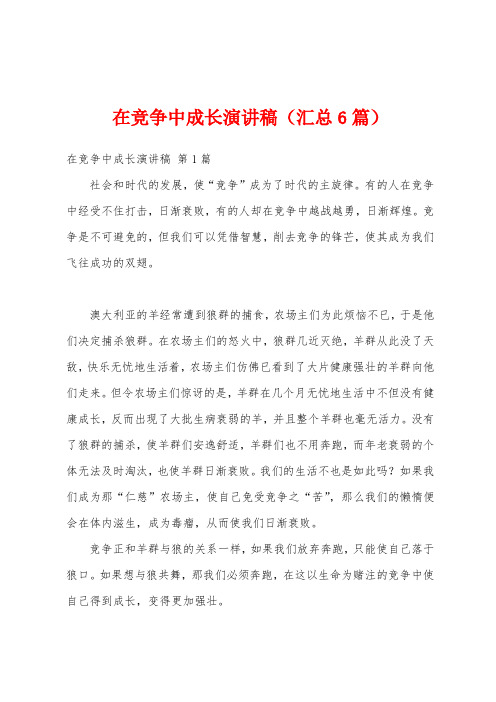 在竞争中成长演讲稿（汇总6篇）

在竞争中成长演讲稿 第1篇

社会和时代的发展，使“竞争”成为了时代的主旋律。有的人在竞争中经受不住打击，日渐衰败，有的人却在竞争中越战越勇，日渐辉煌。竞争是不可避免的，但我们可以凭借智慧，削去竞争的锋芒，使其成为我们飞往成功的双翅。

澳大利亚的羊经常遭到狼群的捕食，农场主们为此烦恼不已，于是他们决定捕杀狼群。在农场主们的怒火中，狼群几近灭绝，羊群从此没了天敌，快乐无忧地生活着，农场主们仿佛已看到了大片健康强壮的羊群向他们走来。但令农场主们惊讶的是，羊群在几个月无忧地生活中不但没有健康成长，反而出现了大批生病衰弱的羊，并且整个羊群也毫无活力。没有了狼群的捕杀，使羊群们安逸舒适，羊群们也不用奔跑，而年老衰弱的个体无法及时淘汰，也使羊群日渐衰败。我们的生活不也是如此吗？如果我们成为那“仁慈”农场主，使自己免受竞争之“苦”，那么我们的懒惰便会在体内滋生，成为毒瘤，从而使我们日渐衰败。

竞争正和羊群与狼的关系一样，如果我们放弃奔跑，只能使自己落于狼口。如果想与狼共舞，那我们必须奔跑，在这以生命为赌注的竞争中使自己得到成长，变得更加强壮。